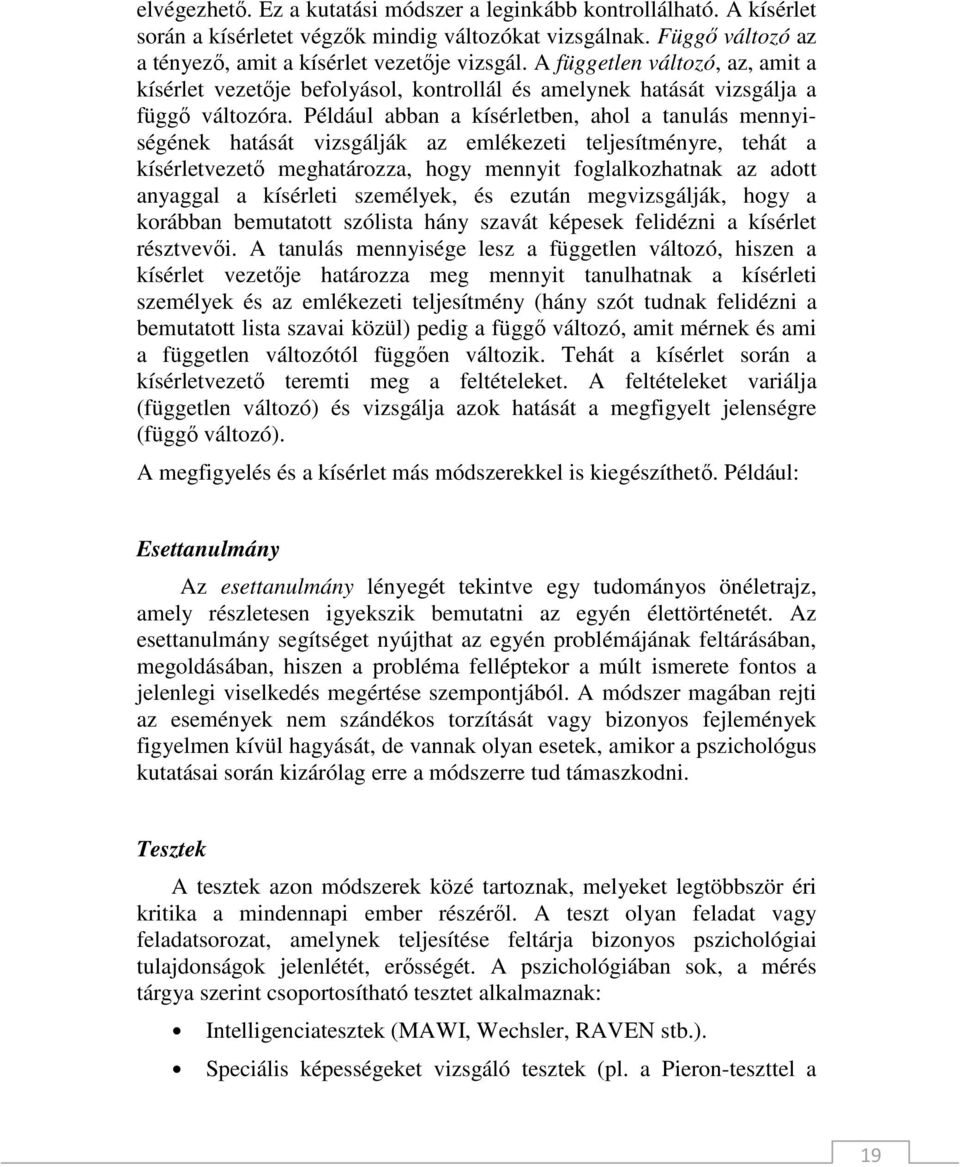 elvégezhető. Ez a kutatási módszer a leginkább kontrollálható. A kísérlet során a kísérletet végzők mindig változókat vizsgálnak. Függő változó az a tényező, amit a kísérlet vezetője vizsgál. A független változó, az, amit a kísérlet vezetője befolyásol, kontrollál és amelynek hatását vizsgálja a függő változóra. Például abban a kísérletben, ahol a tanulás mennyiségének hatását vizsgálják az emlékezeti teljesítményre, tehát a kísérletvezető meghatározza, hogy mennyit foglalkozhatnak az adott anyaggal a kísérleti személyek, és ezután megvizsgálják, hogy a korábban bemutatott szólista hány szavát képesek felidézni a kísérlet résztvevői. A tanulás mennyisége lesz a független változó, hiszen a kísérlet vezetője határozza meg mennyit tanulhatnak a kísérleti személyek és az emlékezeti teljesítmény (hány szót tudnak felidézni a bemutatott lista szavai közül) pedig a függő változó, amit mérnek és ami a független változótól függően változik. Tehát a kísérlet során a kísérletvezető teremti meg a feltételeket. A feltételeket variálja (független változó) és vizsgálja azok hatását a megfigyelt jelenségre (függő változó).

A megfigyelés és a kísérlet más módszerekkel is kiegészíthető. Például:

Esettanulmány

Az esettanulmány lényegét tekintve egy tudományos önéletrajz, amely részletesen igyekszik bemutatni az egyén élettörténetét. Az esettanulmány segítséget nyújthat az egyén problémájának feltárásában, megoldásában, hiszen a probléma felléptekor a múlt ismerete fontos a jelenlegi viselkedés megértése szempontjából. A módszer magában rejti az események nem szándékos torzítását vagy bizonyos fejlemények figyelmen kívül hagyását, de vannak olyan esetek, amikor a pszichológus kutatásai során kizárólag erre a módszerre tud támaszkodni.

Tesztek

A tesztek azon módszerek közé tartoznak, melyeket legtöbbször éri kritika a mindennapi ember részéről. A teszt olyan feladat vagy feladatsorozat, amelynek teljesítése feltárja bizonyos pszichológiai tulajdonságok jelenlétét, erősségét. A pszichológiában sok, a mérés tárgya szerint csoportosítható tesztet alkalmaznak:

• Intelligenciatesztek (MAWI, Wechsler, RAVEN stb.).

• Speciális képességeket vizsgáló tesztek (pl. a Pieron-teszttel a

19